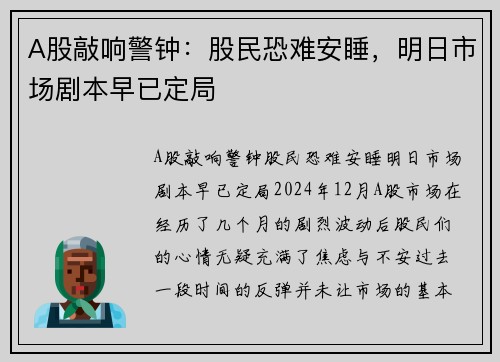 A股敲响警钟：股民恐难安睡，明日市场剧本早已定局

A股敲响警钟股民恐难安睡明日市场剧本早已定局2024年12月A股市场在经历了几个月的剧烈波动后股民们的心情无疑充满了焦虑与不安过去一段时间的反弹并未让市场的基本